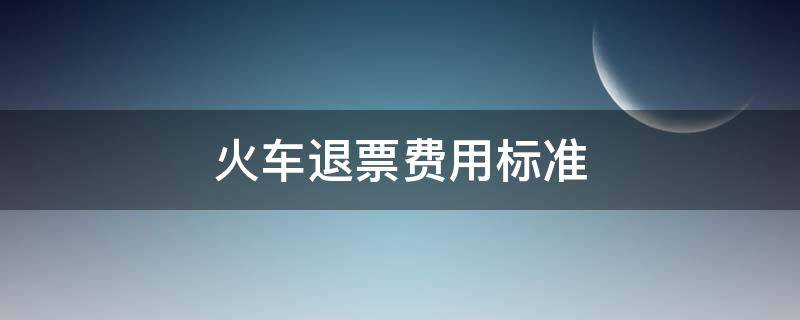 火车退票费用标准